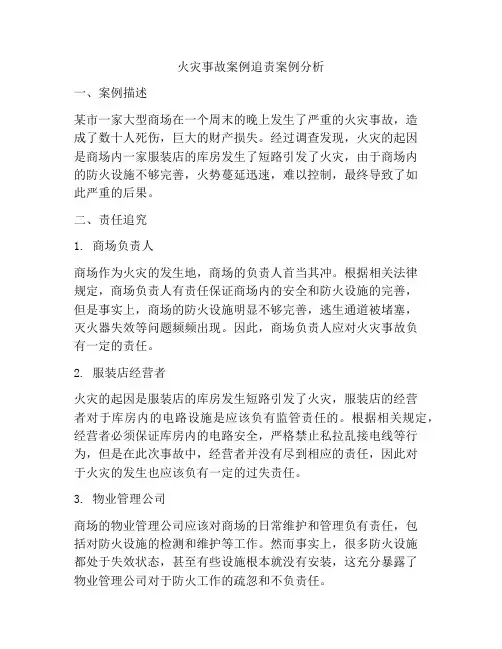 火灾事故案例追责案例分析

一、案例描述

某市一家大型商场在一个周末的晚上发生了严重的火灾事故，造成了数十人死伤，巨大的财产损失。经过调查发现，火灾的起因是商场内一家服装店的库房发生了短路引发了火灾，由于商场内的防火设施不够完善，火势蔓延迅速，难以控制，最终导致了如此严重的后果。

二、责任追究

1. 商场负责人

商场作为火灾的发生地，商场的负责人首当其冲。根据相关法律规定，商场负责人有责任保证商场内的安全和防火设施的完善，但是事实上，商场的防火设施明显不够完善，逃生通道被堵塞，灭火器失效等问题频频出现。因此，商场负责人应对火灾事故负有一定的责任。

2. 服装店经营者

火灾的起因是服装店的库房发生短路引发了火灾，服装店的经营者对于库房内的电路设施是应该负有监管责任的。根据相关规定，经营者必须保证库房内的电路安全，严格禁止私拉乱接电线等行为，但是在此次事故中，经营者并没有尽到相应的责任，因此对于火灾的发生也应该负有一定的过失责任。

3. 物业管理公司

商场的物业管理公司应该对商场的日常维护和管理负有责任，包括对防火设施的检测和维护等工作。然而事实上，很多防火设施都处于失效状态，甚至有些设施根本就没有安装，这充分暴露了物业管理公司对于防火工作的疏忽和不负责任。